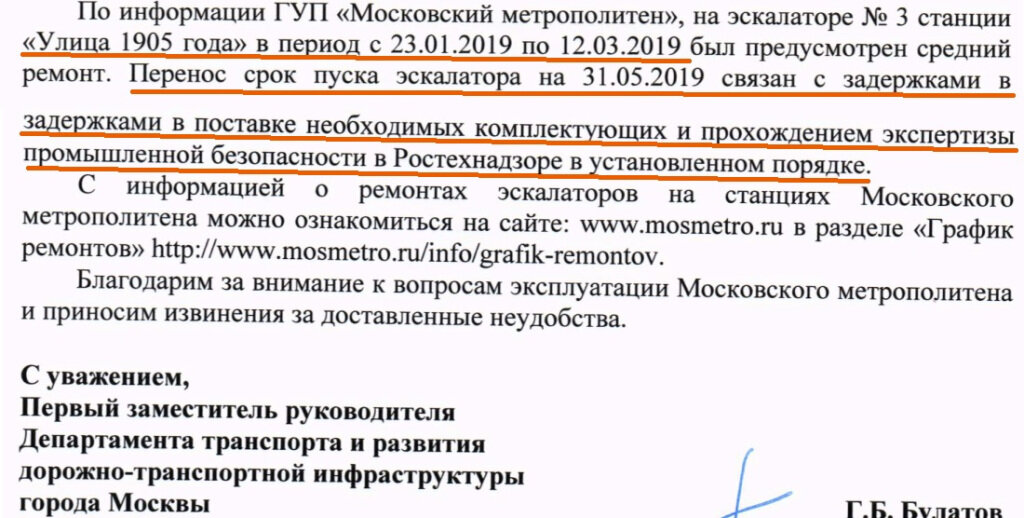 По информации ГУП «Московский метрополитен», на эскалаторе № 3 станции «Улица 1905 года» в период с 23.01.2019 по 12.03.2019 был предусмотрен средний ремонт. Перенос срок пуска эскалатора на 31.05.2019 связан с задержками в задержками в поставке необходимых комплектующих и прохождением экспертизы промышленной безопасности в Ростехнадзоре в установленном порядке.

С информацией о ремонтах эскалаторов на станциях Московского метрополитена можно ознакомиться на сайте: www.mosmetro.ru в разделе «График ремонтов» http://www.mosmetro.ru/info/grafik-remontov.

Благодарим за внимание к вопросам эксплуатации Московского метрополитена и приносим извинения за доставленные неудобства.

С уважением,
Первый заместитель руководителя
Департамента транспорта и развития
дорожно-транспортной инфраструктуры
города Москвы

Г.Б. Булатов